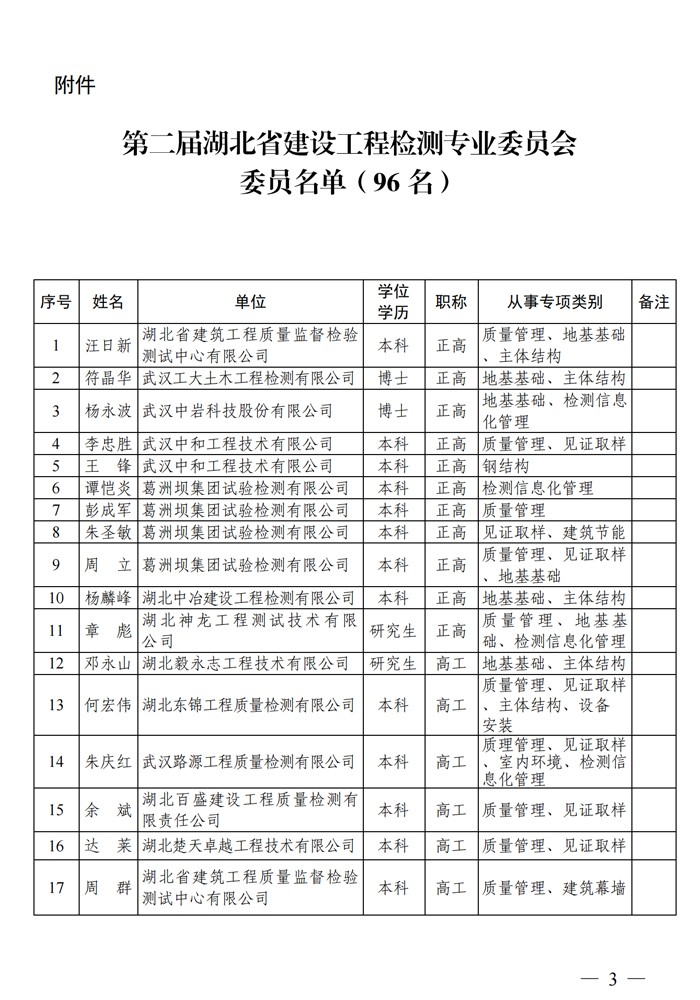 附件

第二届湖北省建设工程检测专业委员会
委员名单（96 名）

| 序号 | 姓名 | 单位 | 学位学历 | 职称 | 从事专项类别 | 备注 |
|---|---|---|---|---|---|---|
| 1 | 汪日新 | 湖北省建筑工程质量监督检验测试中心有限公司 | 本科 | 正高 | 质量管理、地基基础、主体结构 | |
| 2 | 符晶华 | 武汉工大土木工程检测有限公司 | 博士 | 正高 | 地基基础、主体结构 | |
| 3 | 杨永波 | 武汉中岩科技股份有限公司 | 博士 | 正高 | 地基基础、检测信息化管理 | |
| 4 | 李忠胜 | 武汉中和工程技术有限公司 | 本科 | 正高 | 质量管理、见证取样 | |
| 5 | 王　锋 | 武汉中和工程技术有限公司 | 本科 | 正高 | 钢结构 | |
| 6 | 谭恺炎 | 葛洲坝集团试验检测有限公司 | 本科 | 正高 | 检测信息化管理 | |
| 7 | 彭成军 | 葛洲坝集团试验检测有限公司 | 本科 | 正高 | 质量管理 | |
| 8 | 朱圣敏 | 葛洲坝集团试验检测有限公司 | 本科 | 正高 | 见证取样、建筑节能 | |
| 9 | 周　立 | 葛洲坝集团试验检测有限公司 | 本科 | 正高 | 质量管理、见证取样、地基基础 | |
| 10 | 杨麟峰 | 湖北中冶建设工程检测有限公司 | 本科 | 正高 | 地基基础、主体结构 | |
| 11 | 章　彪 | 湖北神龙工程测试技术有限公司 | 研究生 | 正高 | 质量管理、地基基础、检测信息化管理 | |
| 12 | 邓永山 | 湖北毅永志工程技术有限公司 | 研究生 | 高工 | 地基基础、主体结构 | |
| 13 | 何宏伟 | 湖北东锦工程质量检测有限公司 | 本科 | 高工 | 质量管理、见证取样、主体结构、设备安装 | |
| 14 | 朱庆红 | 武汉路源工程质量检测有限公司 | 本科 | 高工 | 质理管理、见证取样、室内环境、检测信息化管理 | |
| 15 | 余　斌 | 湖北百盛建设工程质量检测有限责任公司 | 本科 | 高工 | 质量管理、见证取样 | |
| 16 | 达　莱 | 湖北楚天卓越工程技术有限公司 | 本科 | 高工 | 质量管理、见证取样 | |
| 17 | 周　群 | 湖北省建筑工程质量监督检验测试中心有限公司 | 本科 | 高工 | 质量管理、建筑幕墙 | |

— 3 —